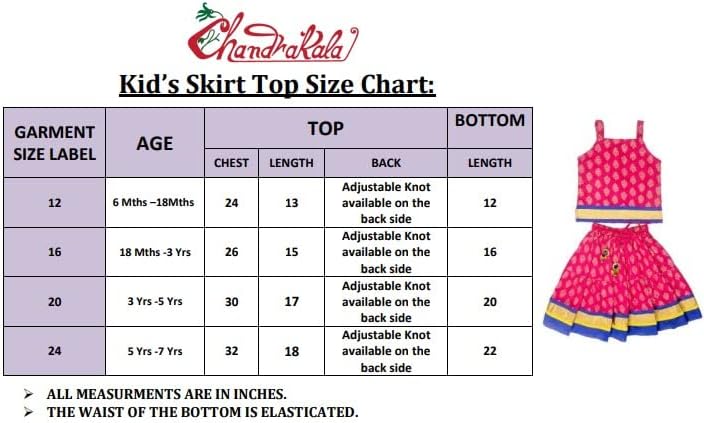 ChandraKala

Kid's Skirt Top Size Chart:

| GARMENT SIZE LABEL | AGE | TOP | | | BOTTOM |
|---|---|---|---|---|---|
| | | CHEST | LENGTH | BACK | LENGTH |
| 12 | 6 Mths –18Mths | 24 | 13 | Adjustable Knot available on the back side | 12 |
| 16 | 18 Mths -3 Yrs | 26 | 15 | Adjustable Knot available on the back side | 16 |
| 20 | 3 Yrs -5 Yrs | 30 | 17 | Adjustable Knot available on the back side | 20 |
| 24 | 5 Yrs -7 Yrs | 32 | 18 | Adjustable Knot available on the back side | 22 |

➢ ALL MEASURMENTS ARE IN INCHES.
➢ THE WAIST OF THE BOTTOM IS ELASTICATED.